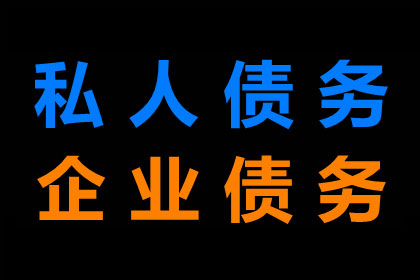 私人债务
企业债务